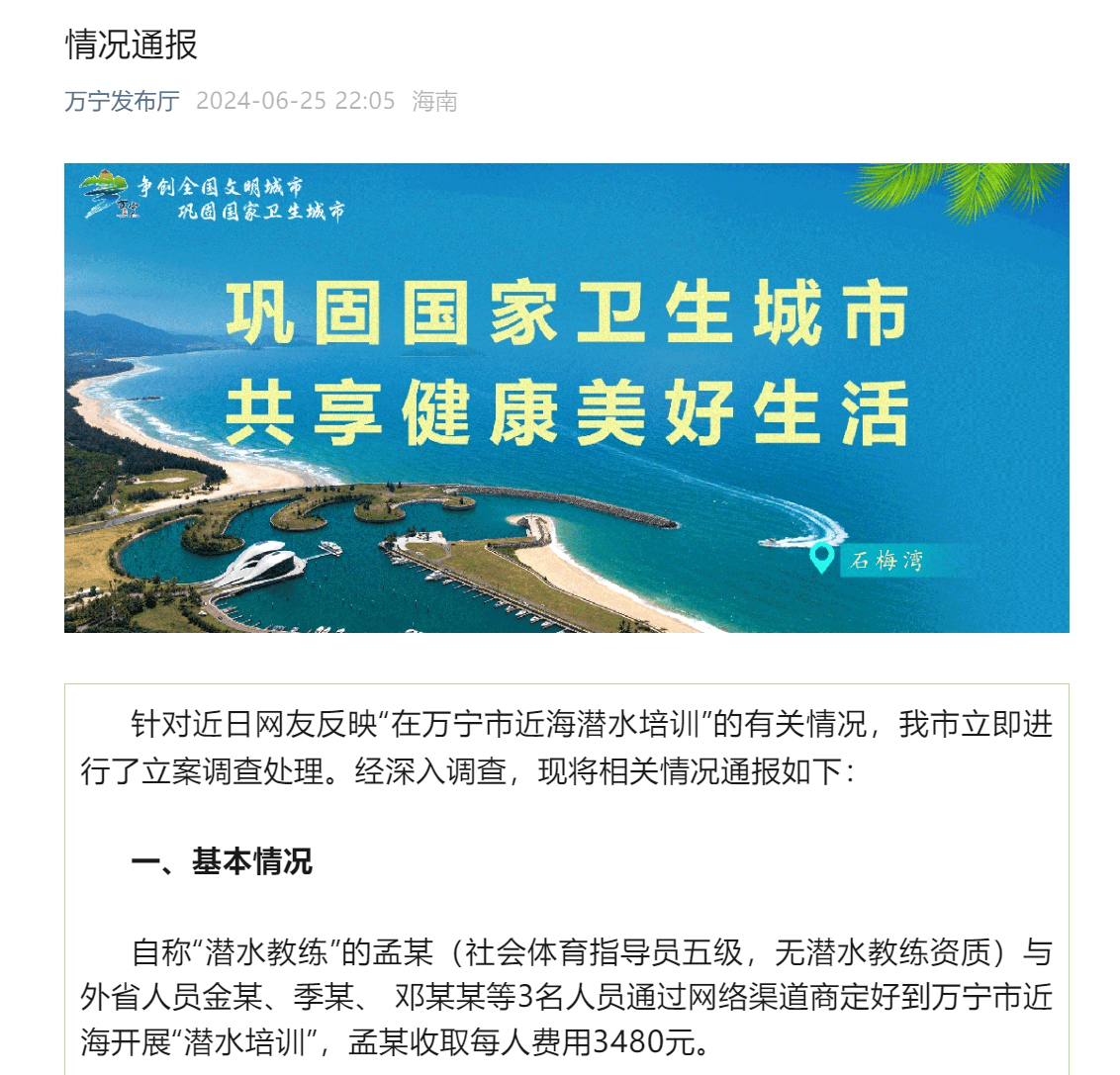 情况通报

万宁发布厅 2024-06-25 22:05 海南

争创全国文明城市
巩固国家卫生城市

巩固国家卫生城市
共享健康美好生活

石梅湾

针对近日网友反映“在万宁市近海潜水培训”的有关情况，我市立即进行了立案调查处理。经深入调查，现将相关情况通报如下：

一、基本情况

自称“潜水教练”的孟某（社会体育指导员五级，无潜水教练资质）与外省人员金某、季某、 邓某某等3名人员通过网络渠道商定好到万宁市近海开展“潜水培训”，孟某收取每人费用3480元。